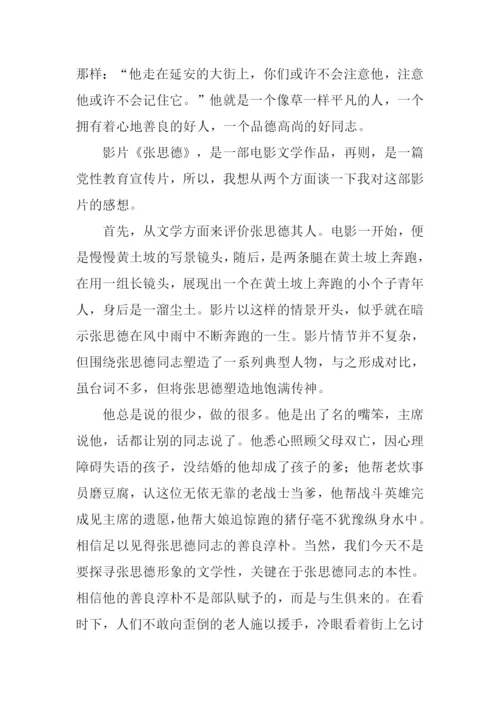 那样：“他走在延安的大街上，你们或许不会注意他，注意他或许不会记住它。”他就是一个像草一样平凡的人，一个拥有着心地善良的好人，一个品德高尚的好同志。

影片《张思德》，是一部电影文学作品，再则，是一篇党性教育宣传片，所以，我想从两个方面谈一下我对这部影片的感想。

首先，从文学方面来评价张思德其人。电影一开始，便是慢慢黄土坡的写景镜头，随后，是两条腿在黄土坡上奔跑，在用一组长镜头，展现出一个在黄土坡上奔跑的小个子青年人，身后是一溜尘土。影片以这样的情景开头，似乎就在暗示张思德在风中雨中不断奔跑的一生。影片情节并不复杂，但围绕张思德同志塑造了一系列典型人物，与之形成对比，虽台词不多，但将张思德塑造地饱满传神。

他总是说的很少，做的很多。他是出了名的嘴笨，主席说他，话都让别的同志说了。他悉心照顾父母双亡，因心理障碍失语的孩子，没结婚的他却成了孩子的爹；他帮老炊事员磨豆腐，认这位无依无靠的老战士当爹，他帮战斗英雄完成见主席的遗愿，他帮大娘追惊跑的猪仔毫不犹豫纵身水中。相信足以见得张思德同志的善良淳朴。当然，我们今天不是要探寻张思德形象的文学性，关键在于张思德同志的本性。相信他的善良淳朴不是部队赋予的，而是与生俱来的。在看时下，人们不敢向歪倒的老人施以援手，冷眼看着街上乞讨